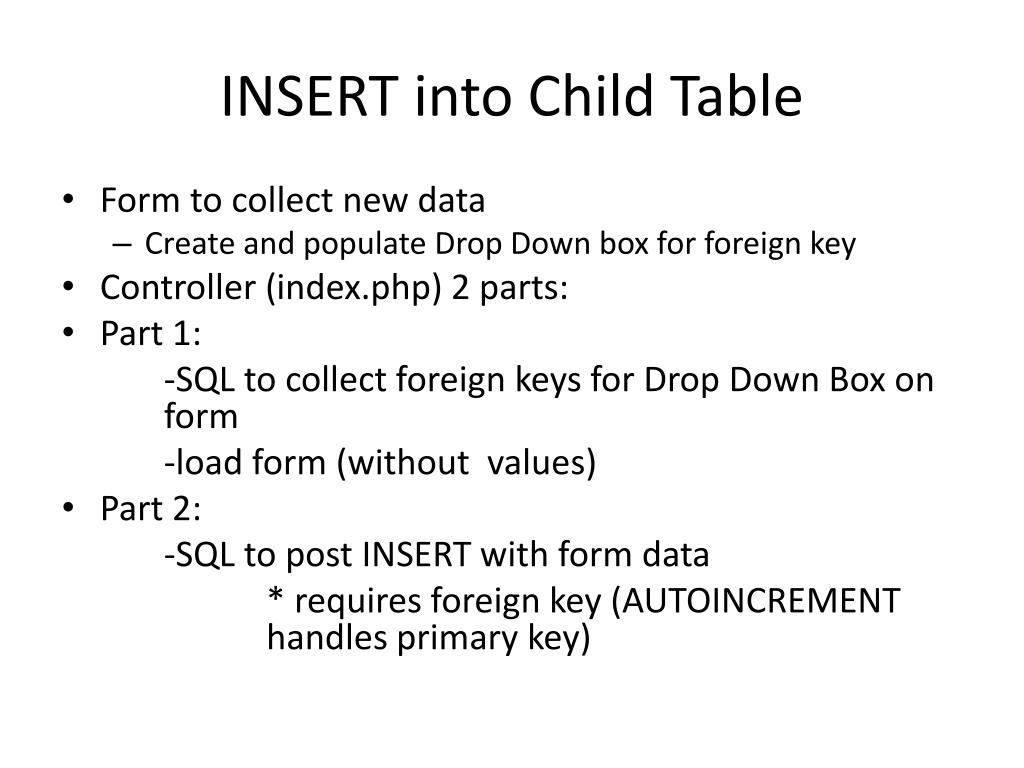 INSERT into Child Table

• Form to collect new data
– Create and populate Drop Down box for foreign key
• Controller (index.php) 2 parts:
• Part 1:
-SQL to collect foreign keys for Drop Down Box on form
-load form (without values)
• Part 2:
-SQL to post INSERT with form data
* requires foreign key (AUTOINCREMENT handles primary key)